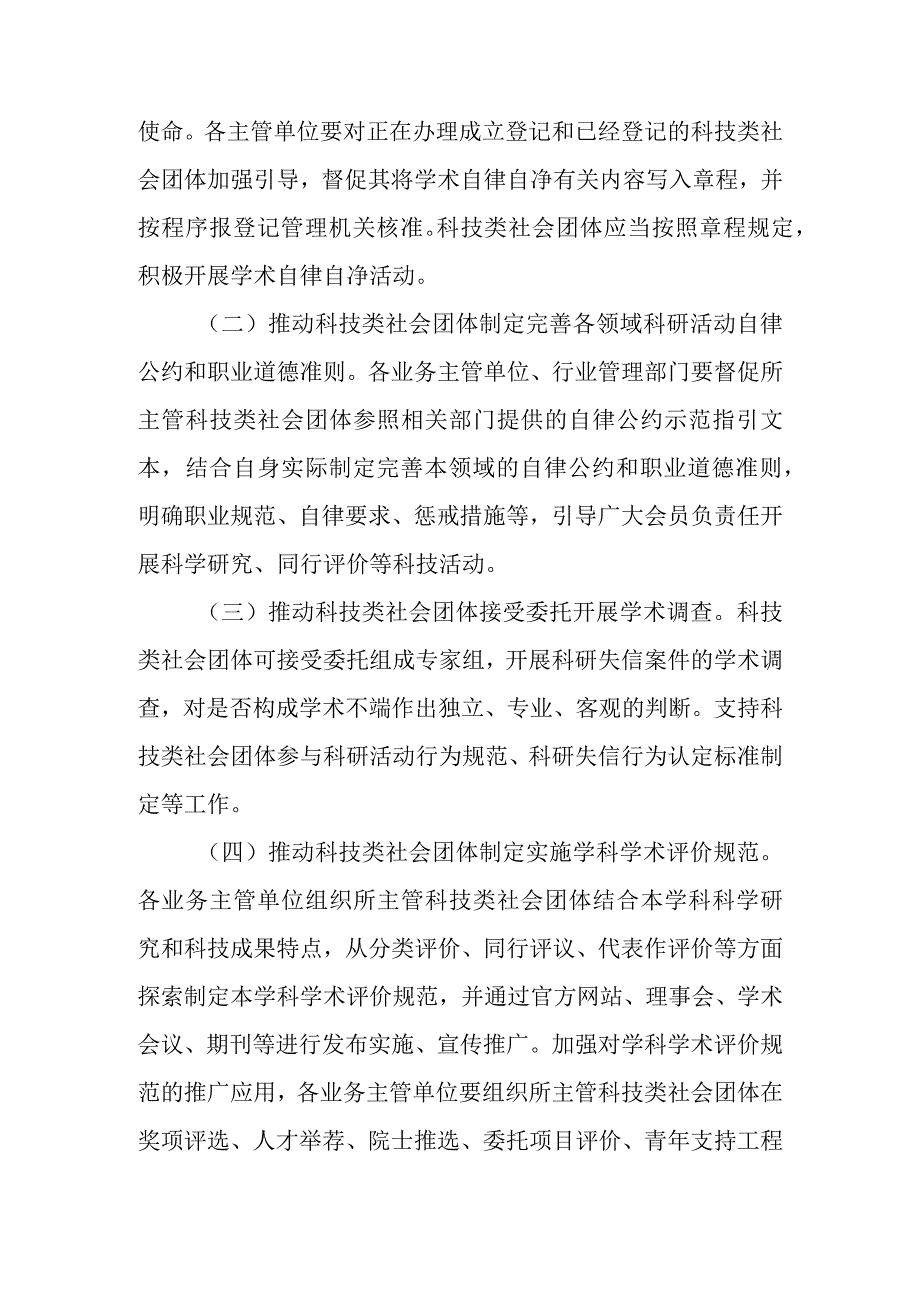 使命。各主管单位要对正在办理成立登记和已经登记的科技类社会团体加强引导，督促其将学术自律自净有关内容写入章程，并按程序报登记管理机关核准。科技类社会团体应当按照章程规定，积极开展学术自律自净活动。

（二）推动科技类社会团体制定完善各领域科研活动自律公约和职业道德准则。各业务主管单位、行业管理部门要督促所主管科技类社会团体参照相关部门提供的自律公约示范指引文本，结合自身实际制定完善本领域的自律公约和职业道德准则，明确职业规范、自律要求、惩戒措施等，引导广大会员负责任开展科学研究、同行评价等科技活动。

（三）推动科技类社会团体接受委托开展学术调查。科技类社会团体可接受委托组成专家组，开展科研失信案件的学术调查，对是否构成学术不端作出独立、专业、客观的判断。支持科技类社会团体参与科研活动行为规范、科研失信行为认定标准制定等工作。

（四）推动科技类社会团体制定实施学科学术评价规范。各业务主管单位组织所主管科技类社会团体结合本学科科学研究和科技成果特点，从分类评价、同行评议、代表作评价等方面探索制定本学科学术评价规范，并通过官方网站、理事会、学术会议、期刊等进行发布实施、宣传推广。加强对学科学术评价规范的推广应用，各业务主管单位要组织所主管科技类社会团体在奖项评选、人才举荐、院士推选、委托项目评价、青年支持工程